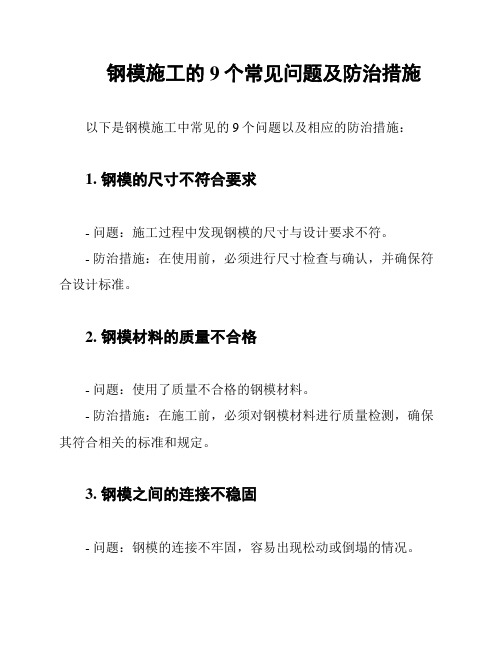 钢模施工的 9 个常见问题及防治措施

以下是钢模施工中常见的 9 个问题以及相应的防治措施：

1. 钢模的尺寸不符合要求

- 问题：施工过程中发现钢模的尺寸与设计要求不符。

- 防治措施：在使用前，必须进行尺寸检查与确认，并确保符合设计标准。

2. 钢模材料的质量不合格

- 问题：使用了质量不合格的钢模材料。

- 防治措施：在施工前，必须对钢模材料进行质量检测，确保其符合相关的标准和规定。

3. 钢模之间的连接不稳固

- 问题：钢模的连接不牢固，容易出现松动或倒塌的情况。